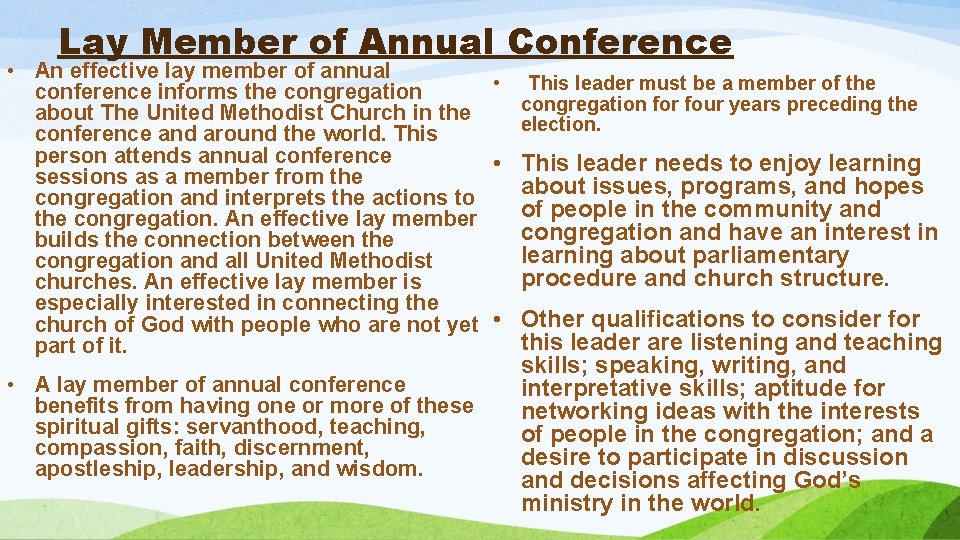 Lay Member of Annual Conference

• An effective lay member of annual conference informs the congregation about The United Methodist Church in the conference and around the world. This person attends annual conference sessions as a member from the congregation and interprets the actions to the congregation. An effective lay member builds the connection between the congregation and all United Methodist churches. An effective lay member is especially interested in connecting the church of God with people who are not yet part of it.

• A lay member of annual conference benefits from having one or more of these spiritual gifts: servanthood, teaching, compassion, faith, discernment, apostleship, leadership, and wisdom.

• This leader must be a member of the congregation for four years preceding the election.

• This leader needs to enjoy learning about issues, programs, and hopes of people in the community and congregation and have an interest in learning about parliamentary procedure and church structure.

• Other qualifications to consider for this leader are listening and teaching skills; speaking, writing, and interpretative skills; aptitude for networking ideas with the interests of people in the congregation; and a desire to participate in discussion and decisions affecting God's ministry in the world.